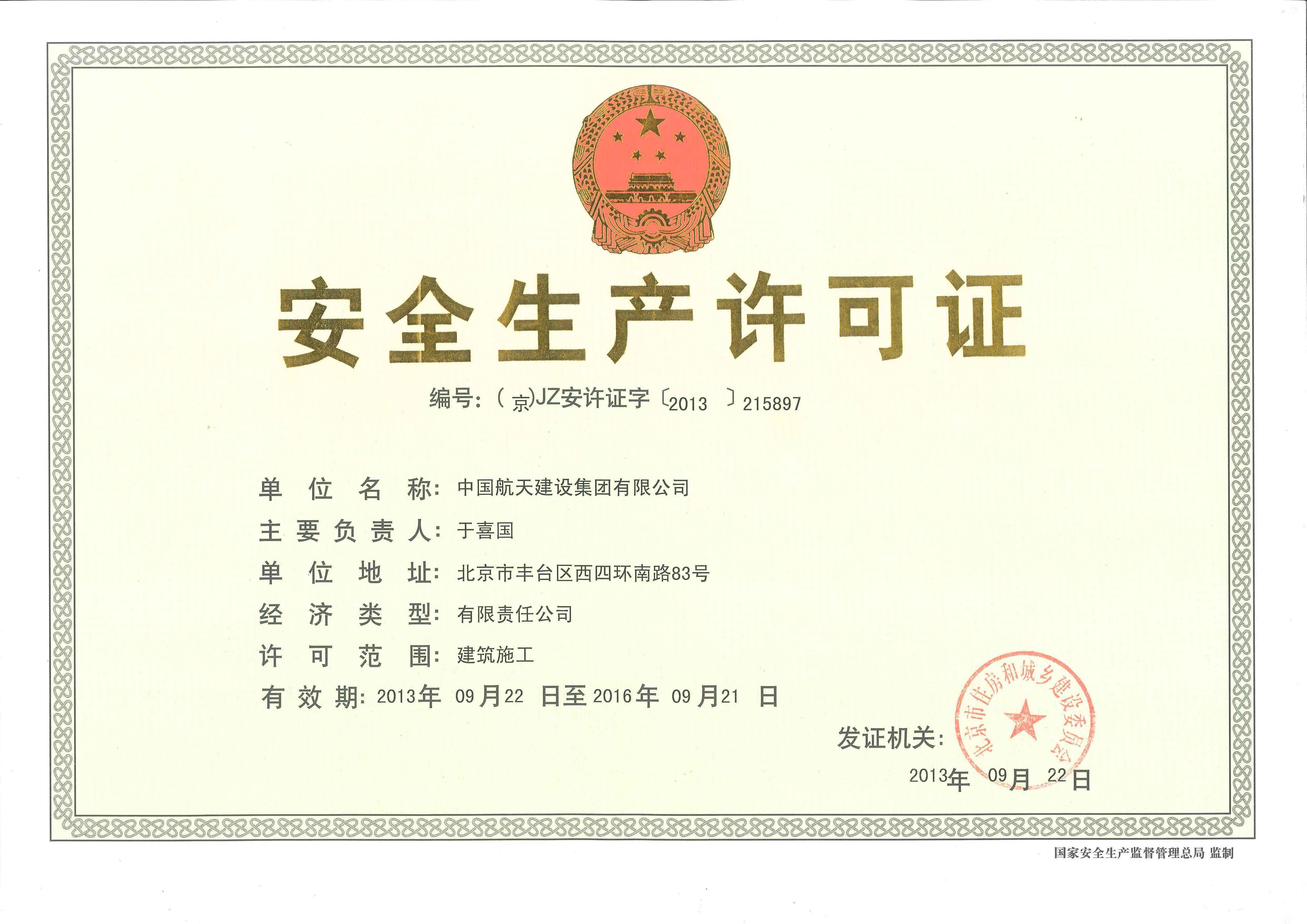 安全生产许可证

编号:(京)JZ安许证字〔2013〕215897

单位名称:中国航天建设集团有限公司

主要负责人:于喜国

单位地址:北京市丰台区西四环南路83号

经济类型:有限责任公司

许可范围:建筑施工

有效期:2013年09月22日至2016年09月21日

发证机关:

北京市住房和城乡建设委员会

2013年09月22日

国家安全生产监督管理总局 监制